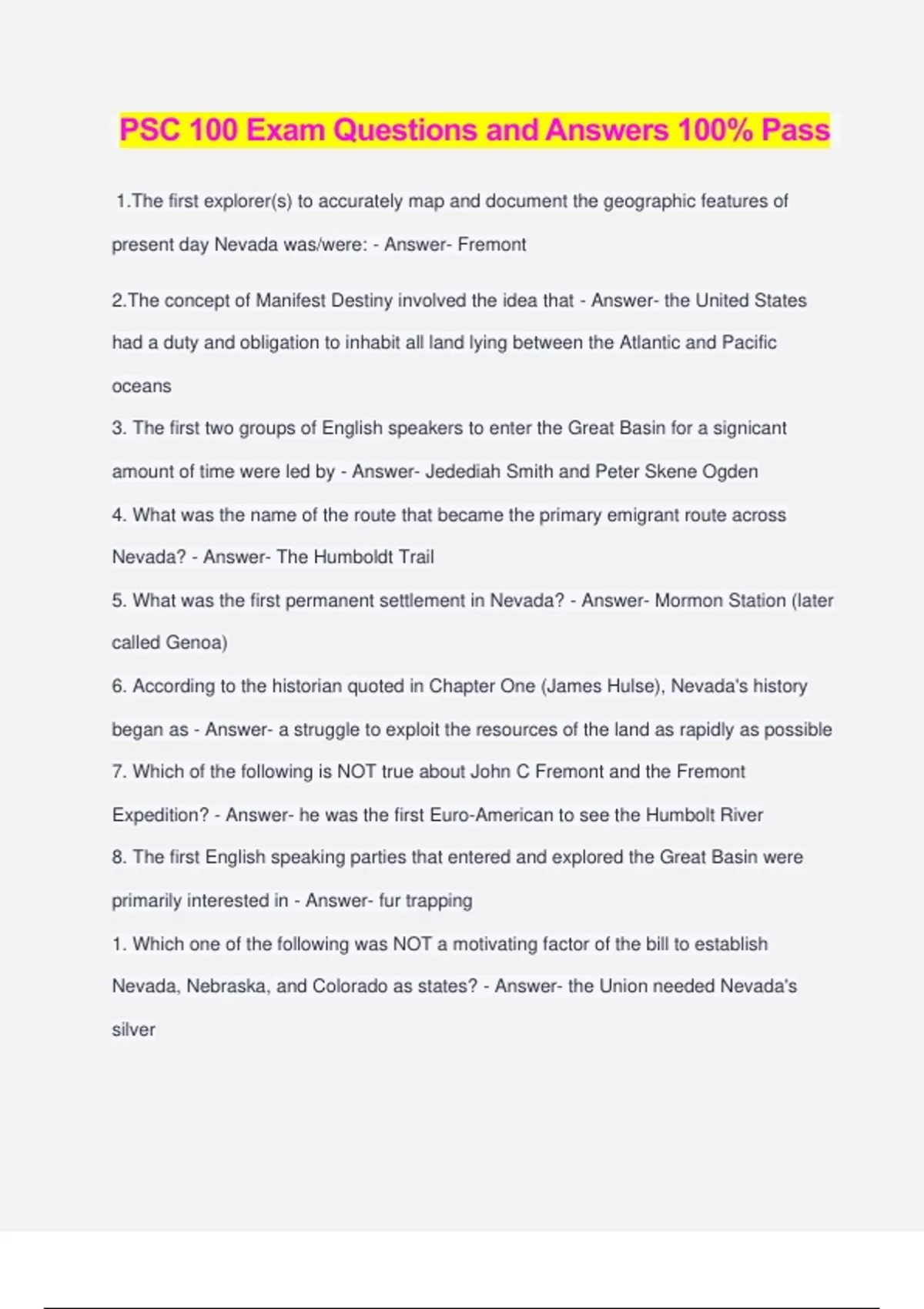 PSC 100 Exam Questions and Answers 100% Pass

1.The first explorer(s) to accurately map and document the geographic features of present day Nevada was/were: - Answer- Fremont

2.The concept of Manifest Destiny involved the idea that - Answer- the United States had a duty and obligation to inhabit all land lying between the Atlantic and Pacific oceans

3. The first two groups of English speakers to enter the Great Basin for a signicant amount of time were led by - Answer- Jedediah Smith and Peter Skene Ogden

4. What was the name of the route that became the primary emigrant route across Nevada? - Answer- The Humboldt Trail

5. What was the first permanent settlement in Nevada? - Answer- Mormon Station (later called Genoa)

6. According to the historian quoted in Chapter One (James Hulse), Nevada's history began as - Answer- a struggle to exploit the resources of the land as rapidly as possible

7. Which of the following is NOT true about John C Fremont and the Fremont Expedition? - Answer- he was the first Euro-American to see the Humbolt River

8. The first English speaking parties that entered and explored the Great Basin were primarily interested in - Answer- fur trapping

1. Which one of the following was NOT a motivating factor of the bill to establish Nevada, Nebraska, and Colorado as states? - Answer- the Union needed Nevada's silver